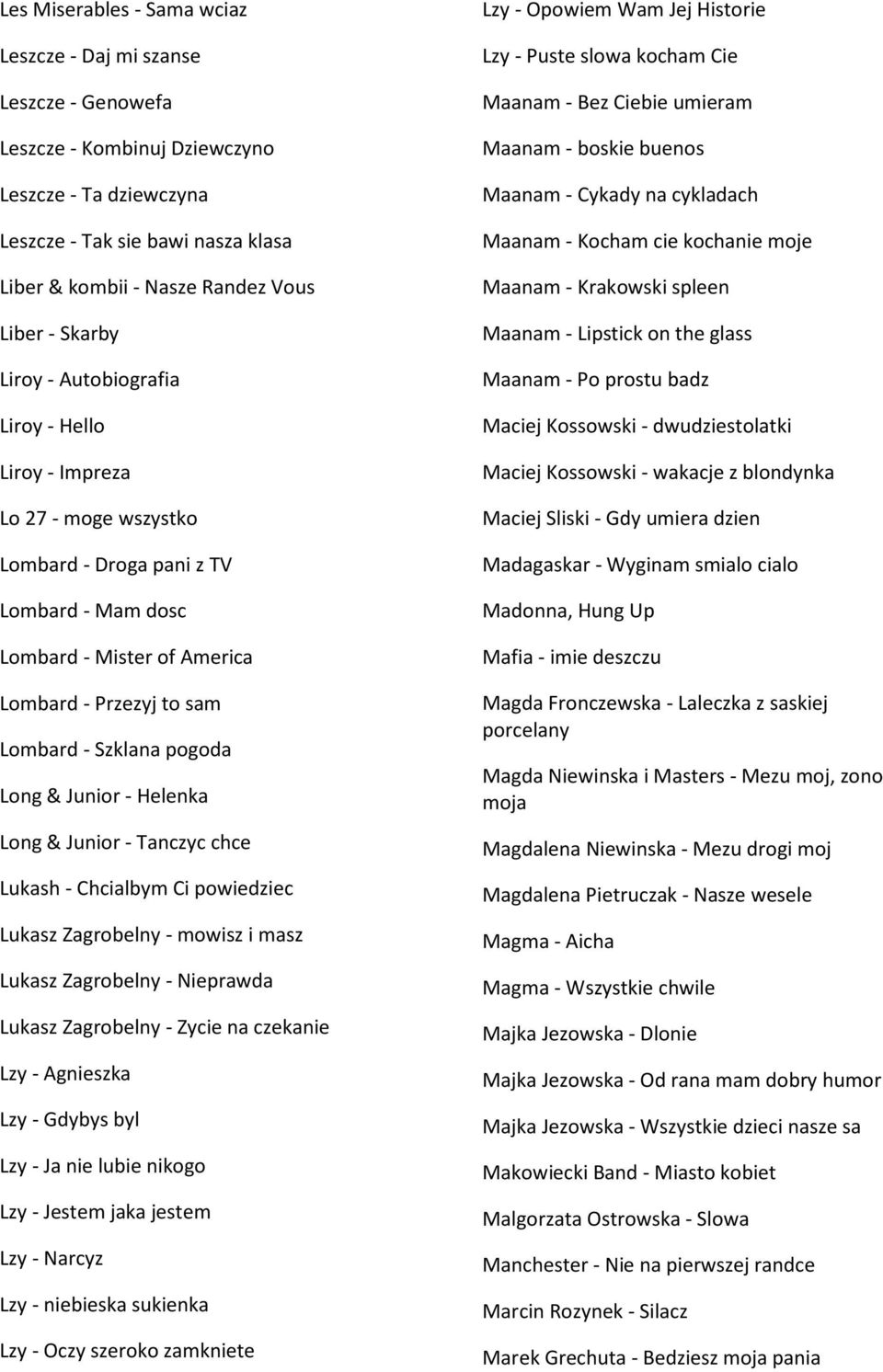 Les Miserables - Sama wciaz

Leszcze - Daj mi szanse

Leszcze - Genowefa

Leszcze - Kombinuj Dziewczyno

Leszcze - Ta dziewczyna

Leszcze - Tak sie bawi nasza klasa

Liber & kombii - Nasze Randez Vous

Liber - Skarby

Liroy - Autobiografia

Liroy - Hello

Liroy - Impreza

Lo 27 - moge wszystko

Lombard - Droga pani z TV

Lombard - Mam dosc

Lombard - Mister of America

Lombard - Przezyj to sam

Lombard - Szklana pogoda

Long & Junior - Helenka

Long & Junior - Tanczyc chce

Lukash - Chcialbym Ci powiedziec

Lukasz Zagrobelny - mowisz i masz

Lukasz Zagrobelny - Nieprawda

Lukasz Zagrobelny - Zycie na czekanie

Lzy - Agnieszka

Lzy - Gdybys byl

Lzy - Ja nie lubie nikogo

Lzy - Jestem jaka jestem

Lzy - Narcyz

Lzy - niebieska sukienka

Lzy - Oczy szeroko zamkniete

Lzy - Opowiem Wam Jej Historie

Lzy - Puste slowa kocham Cie

Maanam - Bez Ciebie umieram

Maanam - boskie buenos

Maanam - Cykady na cykladach

Maanam - Kocham cie kochanie moje

Maanam - Krakowski spleen

Maanam - Lipstick on the glass

Maanam - Po prostu badz

Maciej Kossowski - dwudziestolatki

Maciej Kossowski - wakacje z blondynka

Maciej Sliski - Gdy umiera dzien

Madagaskar - Wyginam smialo cialo

Madonna, Hung Up

Mafia - imie deszczu

Magda Fronczewska - Laleczka z saskiej porcelany

Magda Niewinska i Masters - Mezu moj, zono moja

Magdalena Niewinska - Mezu drogi moj

Magdalena Pietruczak - Nasze wesele

Magma - Aicha

Magma - Wszystkie chwile

Majka Jezowska - Dlonie

Majka Jezowska - Od rana mam dobry humor

Majka Jezowska - Wszystkie dzieci nasze sa

Makowiecki Band - Miasto kobiet

Malgorzata Ostrowska - Slowa

Manchester - Nie na pierwszej randce

Marcin Rozynek - Silacz

Marek Grechuta - Bedziesz moja pania